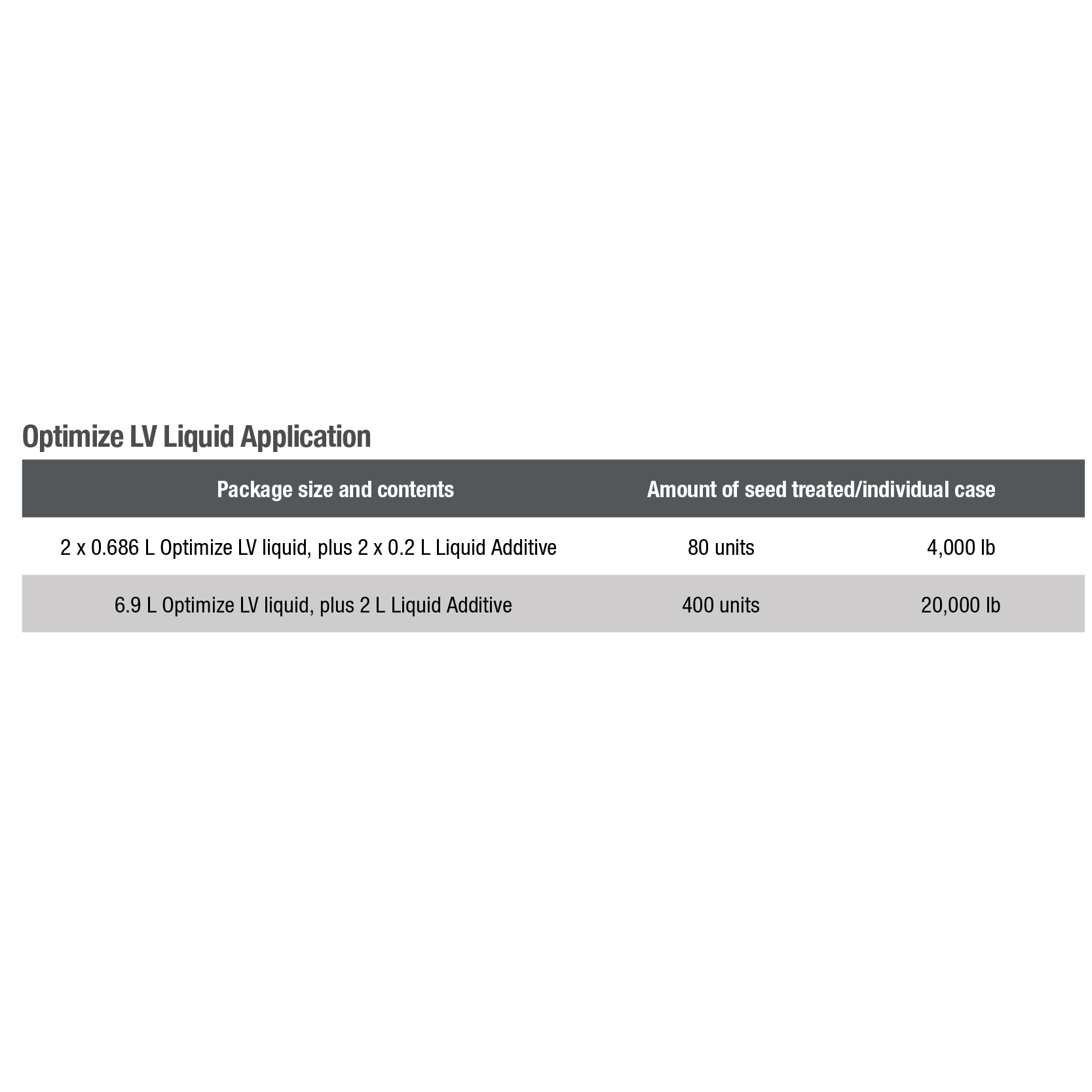 Optimize LV Liquid Application

| Package size and contents | Amount of seed treated/individual case | |
|---|---|---|
| 2 x 0.686 L Optimize LV liquid, plus 2 x 0.2 L Liquid Additive | 80 units | 4,000 lb |
| 6.9 L Optimize LV liquid, plus 2 L Liquid Additive | 400 units | 20,000 lb |